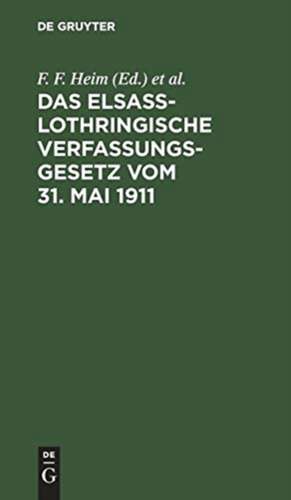 DE GRUYTER

F. F. Heim (Ed.) et al.

DAS ELSASS-LOTHRINGISCHE VERFASSUNGSGESETZ VOM 31. MAI 1911

DE
G